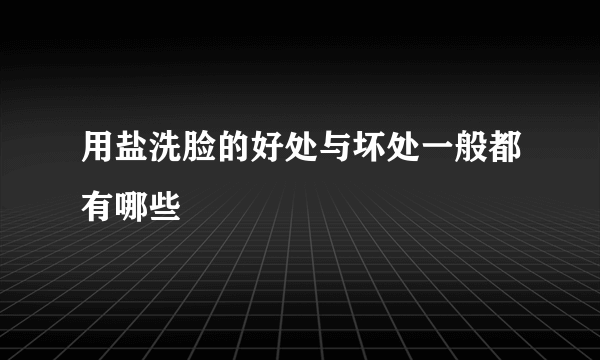 用盐洗脸的好处与坏处一般都有哪些